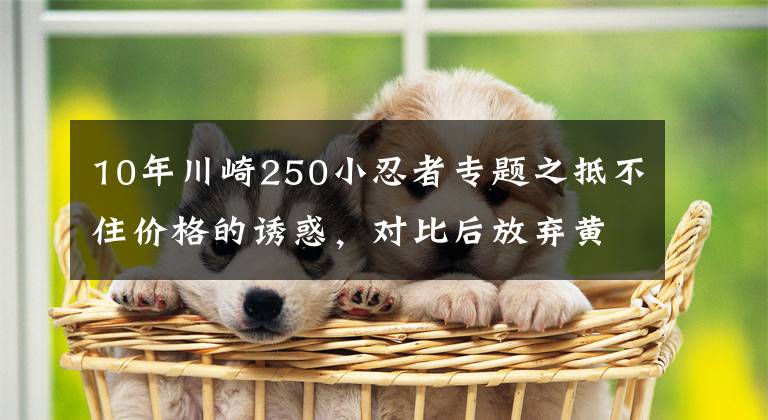 10年川崎250小忍者专题之抵不住价格的诱惑，对比后放弃黄